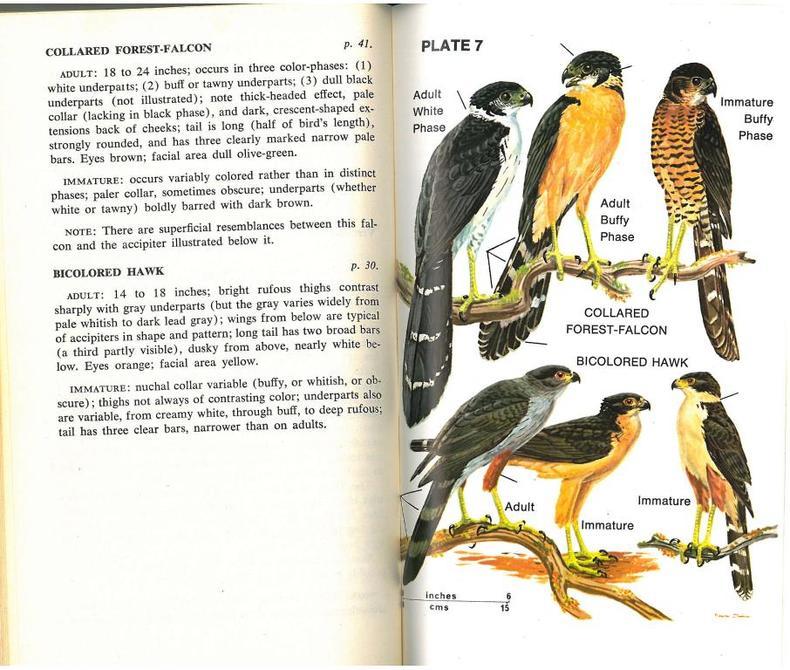 COLLARED FOREST-FALCON p. 41.

ADULT: 18 to 24 inches; occurs in three color-phases: (1) white underparts; (2) buff or tawny underparts; (3) dull black underparts (not illustrated); note thick-headed effect, pale collar (lacking in black phase), and dark, crescent-shaped extensions back of cheeks; tail is long (half of bird's length), strongly rounded, and has three clearly marked narrow pale bars. Eyes brown; facial area dull olive-green.

IMMATURE: occurs variably colored rather than in distinct phases; paler collar, sometimes obscure; underparts (whether white or tawny) boldly barred with dark brown.

NOTE: There are superficial resemblances between this falcon and the accipiter illustrated below it.

BICOLORED HAWK p. 30.

ADULT: 14 to 18 inches; bright rufous thighs contrast sharply with gray underparts (but the gray varies widely from pale whitish to dark lead gray); wings from below are typical of accipiters in shape and pattern; long tail has two broad bars (a third partly visible), dusky from above, nearly white below. Eyes orange; facial area yellow.

IMMATURE: nuchal collar variable (buffy, or whitish, or obscure); thighs not always of contrasting color; underparts also are variable, from creamy white, through buff, to deep rufous; tail has three clear bars, narrower than on adults.

PLATE 7

Adult White Phase

Immature Buffy Phase

Adult Buffy Phase

COLLARED FOREST-FALCON

BICOLORED HAWK

Adult

Immature

Immature

inches 6
cms 15